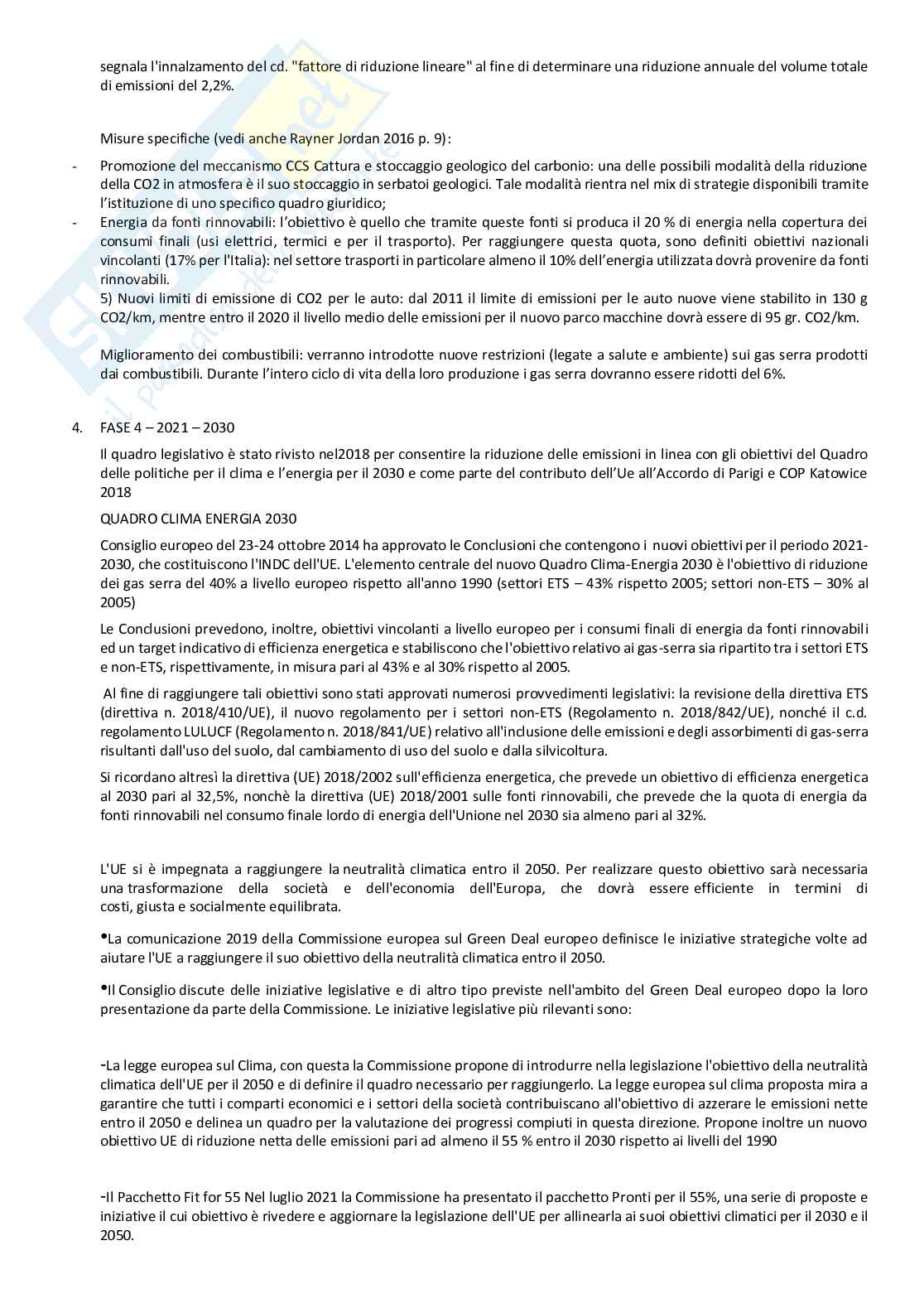 segnala l'innalzamento del cd. "fattore di riduzione lineare" al fine di determinare una riduzione annuale del volume totale di emissioni del 2,2%.

Misure specifiche (vedi anche Rayner Jordan 2016 p. 9):

- Promozione del meccanismo CCS Cattura e stoccaggio geologico del carbonio: una delle possibili modalità della riduzione della CO2 in atmosfera è il suo stoccaggio in serbatoi geologici. Tale modalità rientra nel mix di strategie disponibili tramite l'istituzione di uno specifico quadro giuridico;
- Energia da fonti rinnovabili: l'obiettivo è quello che tramite queste fonti si produca il 20 % di energia nella copertura dei consumi finali (usi elettrici, termici e per il trasporto). Per raggiungere questa quota, sono definiti obiettivi nazionali vincolanti (17% per l'Italia): nel settore trasporti in particolare almeno il 10% dell'energia utilizzata dovrà provenire da fonti rinnovabili.
5) Nuovi limiti di emissione di CO2 per le auto: dal 2011 il limite di emissioni per le auto nuove viene stabilito in 130 g CO2/km, mentre entro il 2020 il livello medio delle emissioni per il nuovo parco macchine dovrà essere di 95 gr. CO2/km.

Miglioramento dei combustibili: verranno introdotte nuove restrizioni (legate a salute e ambiente) sui gas serra prodotti dai combustibili. Durante l'intero ciclo di vita della loro produzione i gas serra dovranno essere ridotti del 6%.

4. FASE 4 – 2021 – 2030

Il quadro legislativo è stato rivisto nel2018 per consentire la riduzione delle emissioni in linea con gli obiettivi del Quadro delle politiche per il clima e l'energia per il 2030 e come parte del contributo dell'Ue all'Accordo di Parigi e COP Katowice 2018

QUADRO CLIMA ENERGIA 2030

Consiglio europeo del 23-24 ottobre 2014 ha approvato le Conclusioni che contengono i nuovi obiettivi per il periodo 2021-2030, che costituiscono l'INDC dell'UE. L'elemento centrale del nuovo Quadro Clima-Energia 2030 è l'obiettivo di riduzione dei gas serra del 40% a livello europeo rispetto all'anno 1990 (settori ETS – 43% rispetto 2005; settori non-ETS – 30% al 2005)

Le Conclusioni prevedono, inoltre, obiettivi vincolanti a livello europeo per i consumi finali di energia da fonti rinnovabili ed un target indicativo di efficienza energetica e stabiliscono che l'obiettivo relativo ai gas-serra sia ripartito tra i settori ETS e non-ETS, rispettivamente, in misura pari al 43% e al 30% rispetto al 2005.

Al fine di raggiungere tali obiettivi sono stati approvati numerosi provvedimenti legislativi: la revisione della direttiva ETS (direttiva n. 2018/410/UE), il nuovo regolamento per i settori non-ETS (Regolamento n. 2018/842/UE), nonché il c.d. regolamento LULUCF (Regolamento n. 2018/841/UE) relativo all'inclusione delle emissioni e degli assorbimenti di gas-serra risultanti dall'uso del suolo, dal cambiamento di uso del suolo e dalla silvicoltura.

Si ricordano altresì la direttiva (UE) 2018/2002 sull'efficienza energetica, che prevede un obiettivo di efficienza energetica al 2030 pari al 32,5%, nonchè la direttiva (UE) 2018/2001 sulle fonti rinnovabili, che prevede che la quota di energia da fonti rinnovabili nel consumo finale lordo di energia dell'Unione nel 2030 sia almeno pari al 32%.

L'UE si è impegnata a raggiungere la neutralità climatica entro il 2050. Per realizzare questo obiettivo sarà necessaria una trasformazione della società e dell'economia dell'Europa, che dovrà essere efficiente in termini di costi, giusta e socialmente equilibrata.

•La comunicazione 2019 della Commissione europea sul Green Deal europeo definisce le iniziative strategiche volte ad aiutare l'UE a raggiungere il suo obiettivo della neutralità climatica entro il 2050.

•Il Consiglio discute delle iniziative legislative e di altro tipo previste nell'ambito del Green Deal europeo dopo la loro presentazione da parte della Commissione. Le iniziative legislative più rilevanti sono:

-La legge europea sul Clima, con questa la Commissione propone di introdurre nella legislazione l'obiettivo della neutralità climatica dell'UE per il 2050 e di definire il quadro necessario per raggiungerlo. La legge europea sul clima proposta mira a garantire che tutti i comparti economici e i settori della società contribuiscano all'obiettivo di azzerare le emissioni nette entro il 2050 e delinea un quadro per la valutazione dei progressi compiuti in questa direzione. Propone inoltre un nuovo obiettivo UE di riduzione netta delle emissioni pari ad almeno il 55 % entro il 2030 rispetto ai livelli del 1990

-Il Pacchetto Fit for 55 Nel luglio 2021 la Commissione ha presentato il pacchetto Pronti per il 55%, una serie di proposte e iniziative il cui obiettivo è rivedere e aggiornare la legislazione dell'UE per allinearla ai suoi obiettivi climatici per il 2030 e il 2050.